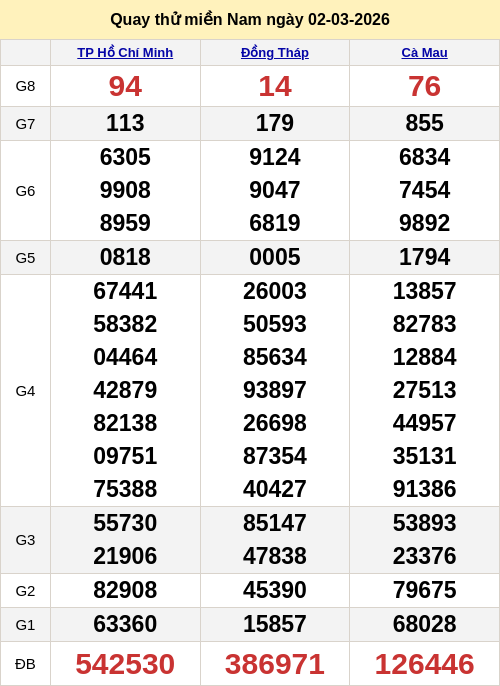 Quay thử miền Nam ngày 02-03-2026

|  | TP Hồ Chí Minh | Đồng Tháp | Cà Mau |
|---|---|---|---|
| G8 | 94 | 14 | 76 |
| G7 | 113 | 179 | 855 |
| G6 | 6305 9908 8959 | 9124 9047 6819 | 6834 7454 9892 |
| G5 | 0818 | 0005 | 1794 |
| G4 | 67441 58382 04464 42879 82138 09751 75388 | 26003 50593 85634 93897 26698 87354 40427 | 13857 82783 12884 27513 44957 35131 91386 |
| G3 | 55730 21906 | 85147 47838 | 53893 23376 |
| G2 | 82908 | 45390 | 79675 |
| G1 | 63360 | 15857 | 68028 |
| ĐB | 542530 | 386971 | 126446 |